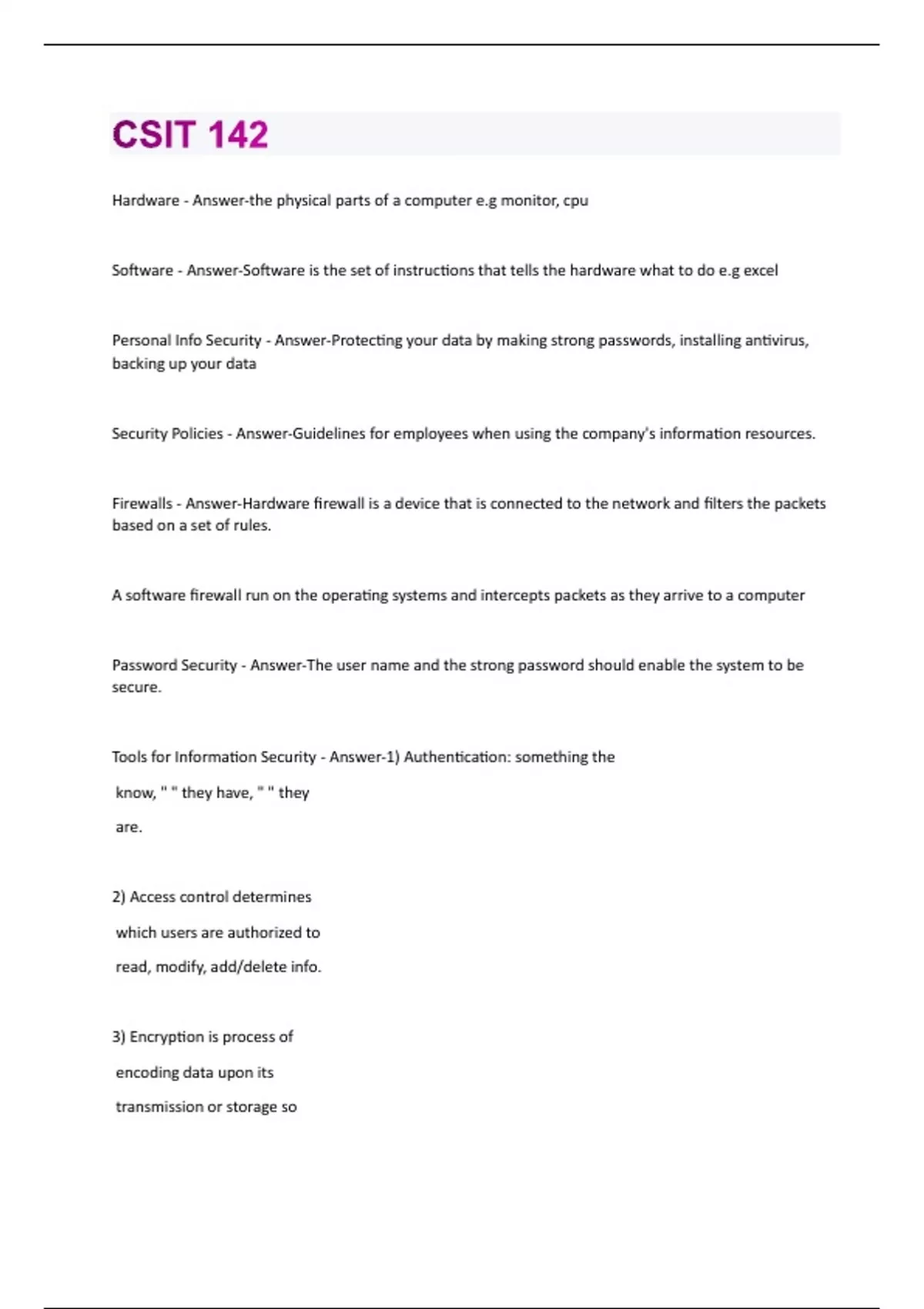 CSIT 142

Hardware - Answer-the physical parts of a computer e.g monitor, cpu

Software - Answer-Software is the set of instructions that tells the hardware what to do e.g excel

Personal Info Security - Answer-Protecting your data by making strong passwords, installing antivirus, backing up your data

Security Policies - Answer-Guidelines for employees when using the company's information resources.

Firewalls - Answer-Hardware firewall is a device that is connected to the network and filters the packets based on a set of rules.

A software firewall run on the operating systems and intercepts packets as they arrive to a computer

Password Security - Answer-The user name and the strong password should enable the system to be secure.

Tools for Information Security - Answer-1) Authentication: something the know, " " they have, " " they are.

2) Access control determines which users are authorized to read, modify, add/delete info.

3) Encryption is process of encoding data upon its transmission or storage so